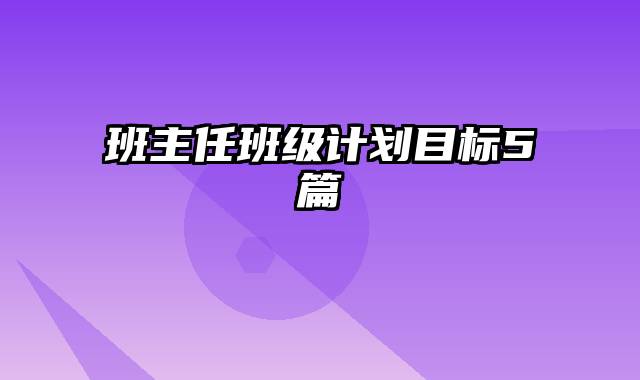 班主任班级计划目标5篇